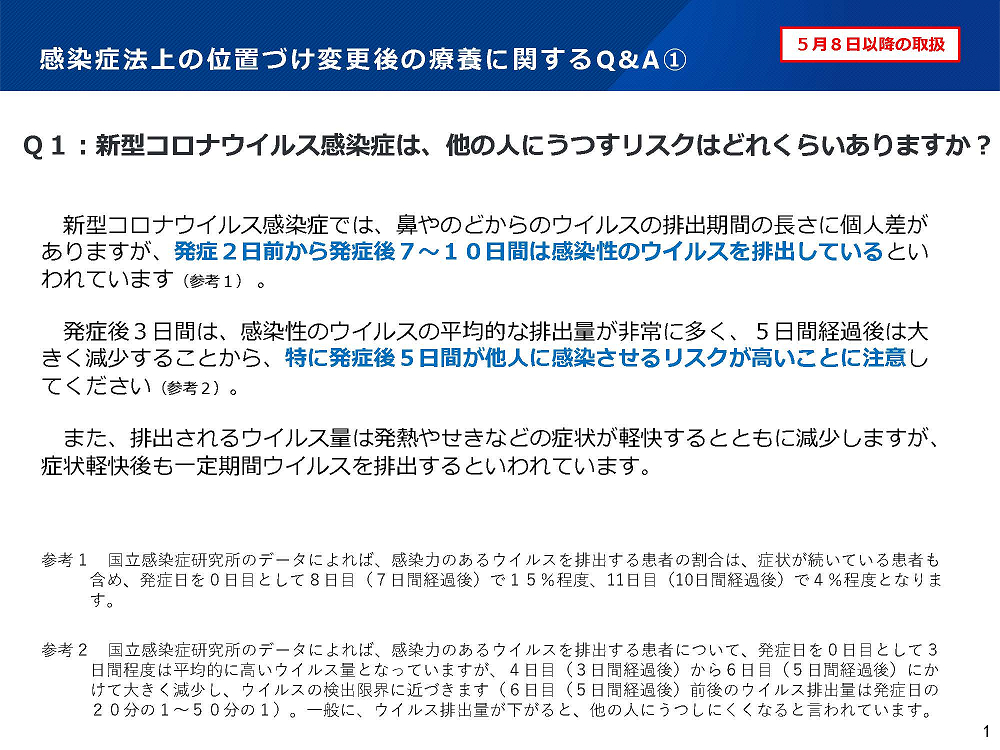 感染症法上の位置づけ変更後の療養に関するQ&A①

５月８日以降の取扱

Q１：新型コロナウイルス感染症は、他の人にうつすリスクはどれくらいありますか？

新型コロナウイルス感染症では、鼻やのどからのウイルスの排出期間の長さに個人差がありますが、発症２日前から発症後７～１０日間は感染性のウイルスを排出しているといわれています（参考１）。

発症後３日間は、感染性のウイルスの平均的な排出量が非常に多く、５日間経過後は大きく減少することから、特に発症後５日間が他人に感染させるリスクが高いことに注意してください（参考２）。

また、排出されるウイルス量は発熱やせきなどの症状が軽快するとともに減少しますが、症状軽快後も一定期間ウイルスを排出するといわれています。

参考１　国立感染症研究所のデータによれば、感染力のあるウイルスを排出する患者の割合は、症状が続いている患者も含め、発症日を０日目として８日目（７日間経過後）で１５％程度、11日目（10日間経過後）で４％程度となります。

参考２　国立感染症研究所のデータによれば、感染力のあるウイルスを排出する患者について、発症日を０日目として３日間程度は平均的に高いウイルス量となっていますが、４日目（３日間経過後）から６日目（５日間経過後）にかけて大きく減少し、ウイルスの検出限界に近づきます（６日目（５日間経過後）前後のウイルス排出量は発症日の２０分の１～５０分の１）。一般に、ウイルス排出量が下がると、他の人にうつしにくくなると言われています。

1